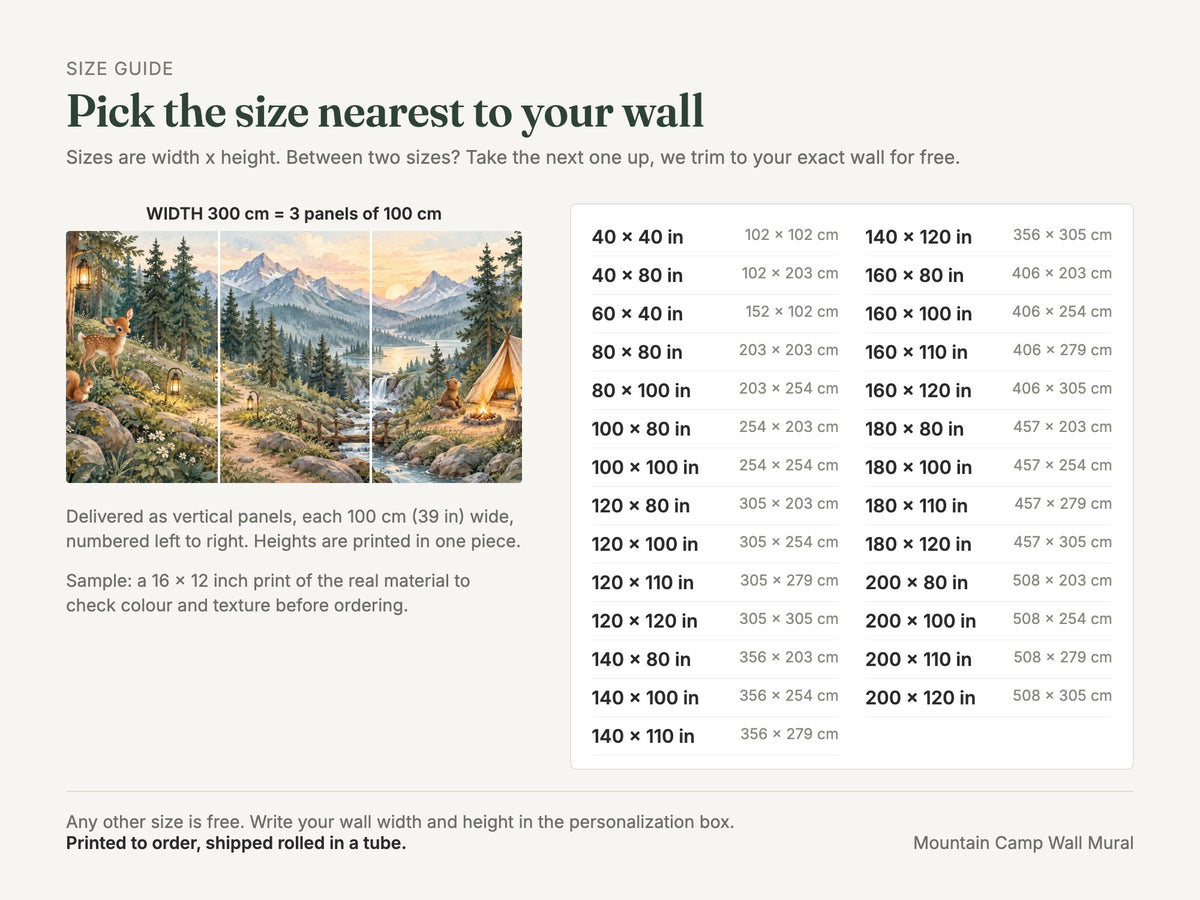 SIZE GUIDE

Pick the size nearest to your wall

Sizes are width x height. Between two sizes? Take the next one up, we trim to your exact wall for free.

WIDTH 300 cm = 3 panels of 100 cm

Delivered as vertical panels, each 100 cm (39 in) wide, numbered left to right. Heights are printed in one piece.

Sample: a 16 × 12 inch print of the real material to check colour and texture before ordering.

40 × 40 in 102 × 102 cm
40 × 80 in 102 × 203 cm
60 × 40 in 152 × 102 cm
80 × 80 in 203 × 203 cm
80 × 100 in 203 × 254 cm
100 × 80 in 254 × 203 cm
100 × 100 in 254 × 254 cm
120 × 80 in 305 × 203 cm
120 × 100 in 305 × 254 cm
120 × 110 in 305 × 279 cm
120 × 120 in 305 × 305 cm
140 × 80 in 356 × 203 cm
140 × 100 in 356 × 254 cm
140 × 110 in 356 × 279 cm

140 × 120 in 356 × 305 cm
160 × 80 in 406 × 203 cm
160 × 100 in 406 × 254 cm
160 × 110 in 406 × 279 cm
160 × 120 in 406 × 305 cm
180 × 80 in 457 × 203 cm
180 × 100 in 457 × 254 cm
180 × 110 in 457 × 279 cm
180 × 120 in 457 × 305 cm
200 × 80 in 508 × 203 cm
200 × 100 in 508 × 254 cm
200 × 110 in 508 × 279 cm
200 × 120 in 508 × 305 cm

Any other size is free. Write your wall width and height in the personalization box.
Printed to order, shipped rolled in a tube.

Mountain Camp Wall Mural